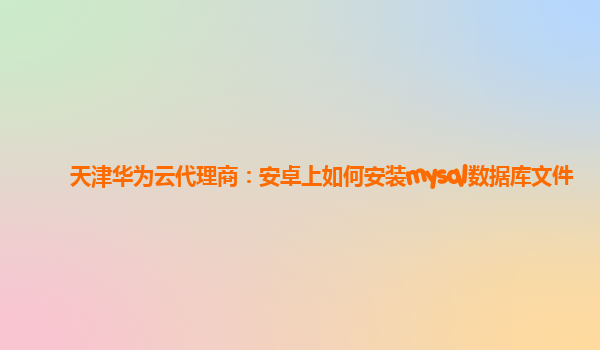 天津华为云代理商：安卓上如何安装mysql数据库文件